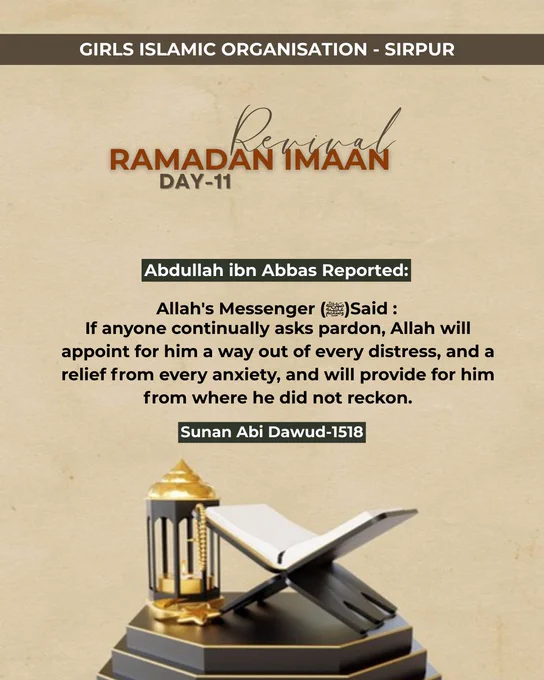 GIRLS ISLAMIC ORGANISATION - SIRPUR

Revival
RAMADAN IMAAN
DAY-11

Abdullah ibn Abbas Reported:

Allah's Messenger (ﷺ)Said :
If anyone continually asks pardon, Allah will appoint for him a way out of every distress, and a relief from every anxiety, and will provide for him from where he did not reckon.

Sunan Abi Dawud-1518